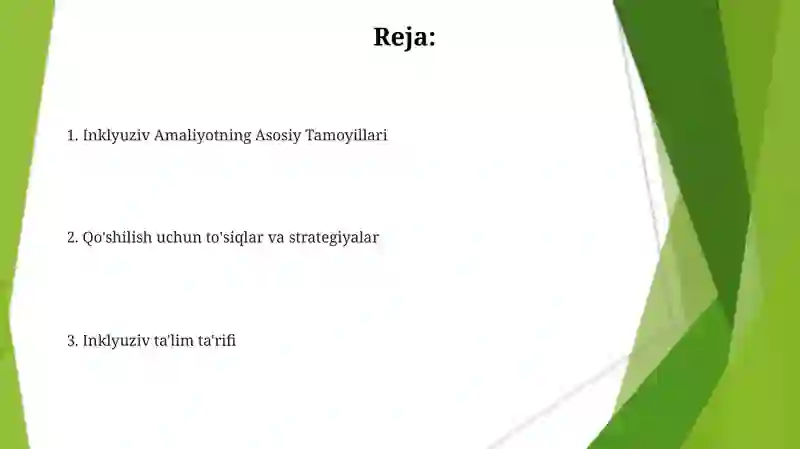 Reja:

1. Inklyuziv Amaliyotning Asosiy Tamoyillari

2. Qo'shilish uchun to'siqlar va strategiyalar

3. Inklyuziv ta'lim ta'rifi